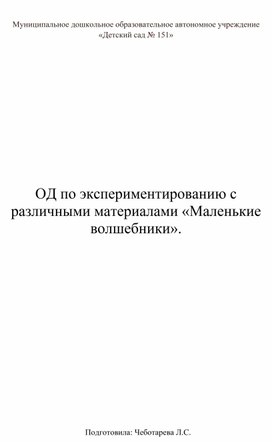 Муниципальное дошкольное образовательное автономное учреждение «Детский сад № 151»

ОД по экспериментированию с различными материалами «Маленькие волшебники».

Подготовила: Чеботарева Л.С.